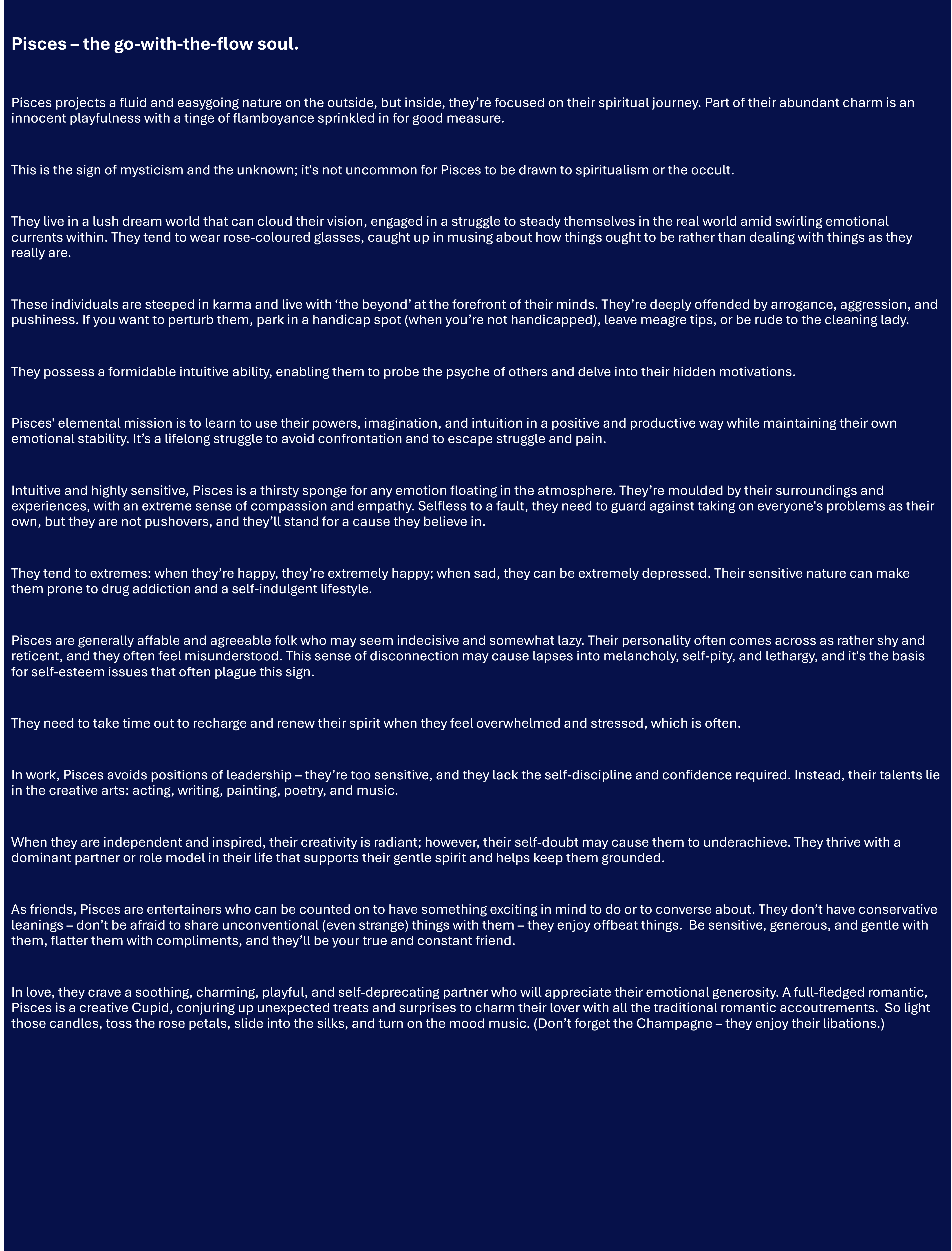 Pisces – the go-with-the-flow soul.

Pisces projects a fluid and easygoing nature on the outside, but inside, they're focused on their spiritual journey. Part of their abundant charm is an innocent playfulness with a tinge of flamboyance sprinkled in for good measure.

This is the sign of mysticism and the unknown; it's not uncommon for Pisces to be drawn to spiritualism or the occult.

They live in a lush dream world that can cloud their vision, engaged in a struggle to steady themselves in the real world amid swirling emotional currents within. They tend to wear rose-coloured glasses, caught up in musing about how things ought to be rather than dealing with things as they really are.

These individuals are steeped in karma and live with 'the beyond' at the forefront of their minds. They're deeply offended by arrogance, aggression, and pushiness. If you want to perturb them, park in a handicap spot (when you're not handicapped), leave meagre tips, or be rude to the cleaning lady.

They possess a formidable intuitive ability, enabling them to probe the psyche of others and delve into their hidden motivations.

Pisces' elemental mission is to learn to use their powers, imagination, and intuition in a positive and productive way while maintaining their own emotional stability. It's a lifelong struggle to avoid confrontation and to escape struggle and pain.

Intuitive and highly sensitive, Pisces is a thirsty sponge for any emotion floating in the atmosphere. They're moulded by their surroundings and experiences, with an extreme sense of compassion and empathy. Selfless to a fault, they need to guard against taking on everyone's problems as their own, but they are not pushovers, and they'll stand for a cause they believe in.

They tend to extremes: when they're happy, they're extremely happy; when sad, they can be extremely depressed. Their sensitive nature can make them prone to drug addiction and a self-indulgent lifestyle.

Pisces are generally affable and agreeable folk who may seem indecisive and somewhat lazy. Their personality often comes across as rather shy and reticent, and they often feel misunderstood. This sense of disconnection may cause lapses into melancholy, self-pity, and lethargy, and it's the basis for self-esteem issues that often plague this sign.

They need to take time out to recharge and renew their spirit when they feel overwhelmed and stressed, which is often.

In work, Pisces avoids positions of leadership – they're too sensitive, and they lack the self-discipline and confidence required. Instead, their talents lie in the creative arts: acting, writing, painting, poetry, and music.

When they are independent and inspired, their creativity is radiant; however, their self-doubt may cause them to underachieve. They thrive with a dominant partner or role model in their life that supports their gentle spirit and helps keep them grounded.

As friends, Pisces are entertainers who can be counted on to have something exciting in mind to do or to converse about. They don't have conservative leanings – don't be afraid to share unconventional (even strange) things with them – they enjoy offbeat things. Be sensitive, generous, and gentle with them, flatter them with compliments, and they'll be your true and constant friend.

In love, they crave a soothing, charming, playful, and self-deprecating partner who will appreciate their emotional generosity. A full-fledged romantic, Pisces is a creative Cupid, conjuring up unexpected treats and surprises to charm their lover with all the traditional romantic accoutrements. So light those candles, toss the rose petals, slide into the silks, and turn on the mood music. (Don't forget the Champagne – they enjoy their libations.)